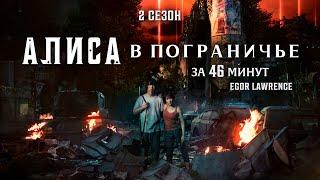 2 СЕЗОН

АЛИСА В ПОГРАНИЧЬЕ

ЗА 46 МИНУТ

EGOR LAWRENCE